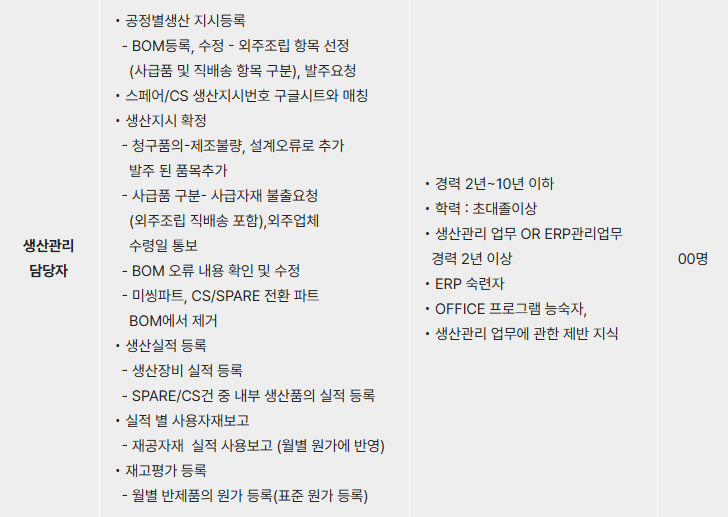 | 생산관리 담당자 | • 공정별생산 지시등록<br>- BOM등록, 수정 - 외주조립 항목 선정 (사급품 및 직배송 항목 구분), 발주요청<br>• 스페어/CS 생산지시번호 구글시트와 매칭<br>• 생산지시 확정<br>- 청구품의-제조불량, 설계오류로 추가 발주 된 품목추가<br>- 사급품 구분- 사급자재 불출요청 (외주조립 직배송 포함),외주업체 수령일 통보<br>- BOM 오류 내용 확인 및 수정<br>- 미씽파트, CS/SPARE 전환 파트 BOM에서 제거<br>• 생산실적 등록<br>- 생산장비 실적 등록<br>- SPARE/CS건 중 내부 생산품의 실적 등록<br>• 실적 별 사용자재보고<br>- 재공자재 실적 사용보고 (월별 원가에 반영)<br>• 재고평가 등록<br>- 월별 반제품의 원가 등록(표준 원가 등록) | • 경력 2년~10년 이하<br>• 학력 : 초대졸이상<br>• 생산관리 업무 OR ERP관리업무 경력 2년 이상<br>• ERP 숙련자<br>• OFFICE 프로그램 능숙자,<br>• 생산관리 업무에 관한 제반 지식 | 00명 |
|---|---|---|---|